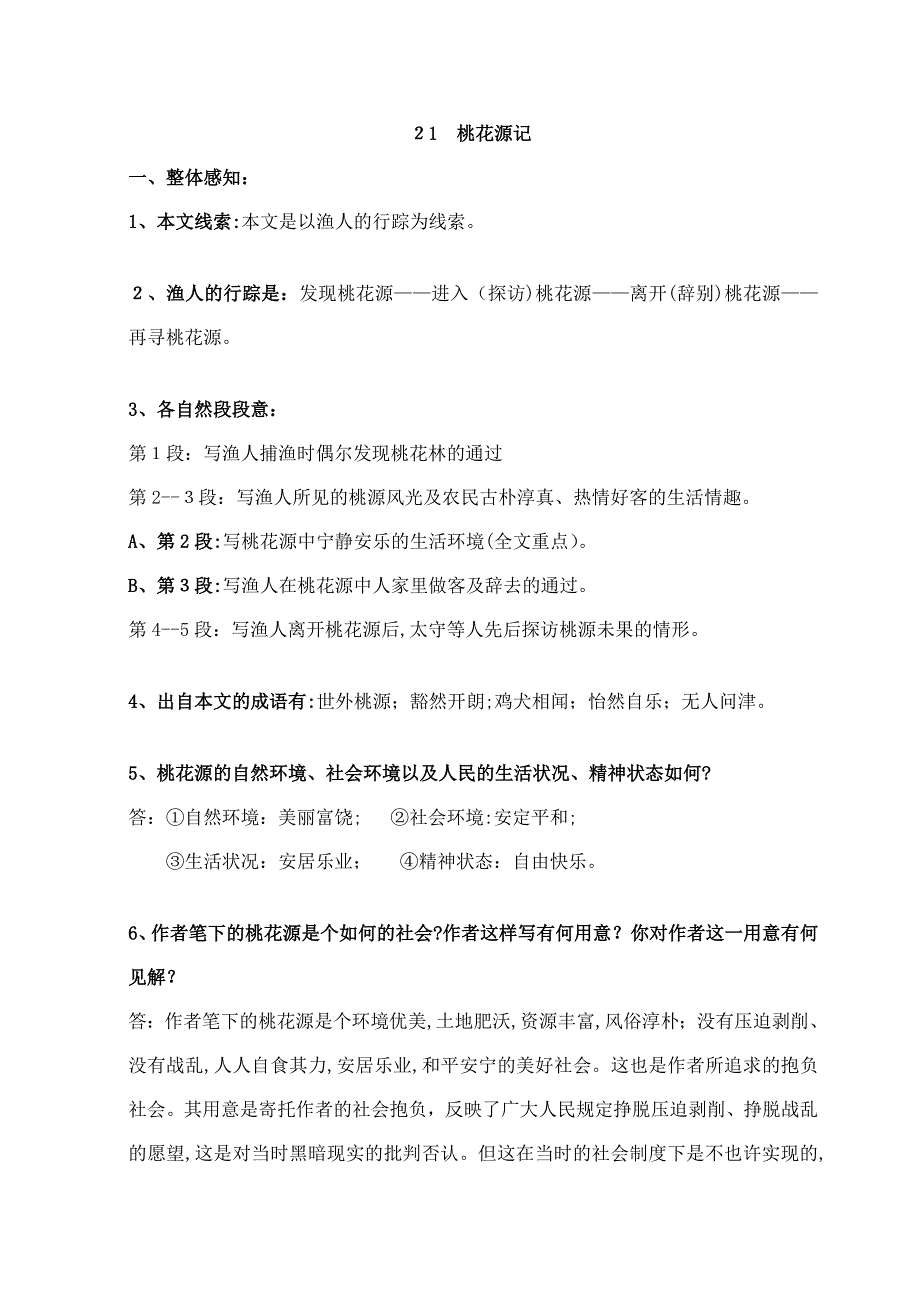 21 桃花源记

一、整体感知：

1、本文线索:本文是以渔人的行踪为线索。

2、渔人的行踪是：发现桃花源——进入（探访)桃花源——离开(辞别)桃花源——再寻桃花源。

3、各自然段段意：

第1段：写渔人捕渔时偶尔发现桃花林的通过

第2--3段：写渔人所见的桃源风光及农民古朴淳真、热情好客的生活情趣。

A、第2段:写桃花源中宁静安乐的生活环境(全文重点)。

B、第3段:写渔人在桃花源中人家里做客及辞去的通过。

第4--5段：写渔人离开桃花源后,太守等人先后探访桃源未果的情形。

4、出自本文的成语有:世外桃源；豁然开朗;鸡犬相闻；怡然自乐；无人问津。

5、桃花源的自然环境、社会环境以及人民的生活状况、精神状态如何?

答：①自然环境：美丽富饶； ②社会环境:安定平和;

③生活状况：安居乐业； ④精神状态：自由快乐。

6、作者笔下的桃花源是个如何的社会?作者这样写有何用意？你对作者这一用意有何见解？

答：作者笔下的桃花源是个环境优美,土地肥沃,资源丰富,风俗淳朴；没有压迫剥削、没有战乱,人人自食其力,安居乐业,和平安宁的美好社会。这也是作者所追求的抱负社会。其用意是寄托作者的社会抱负，反映了广大人民规定挣脱压迫剥削、挣脱战乱的愿望,这是对当时黑暗现实的批判否认。但这在当时的社会制度下是不也许实现的,